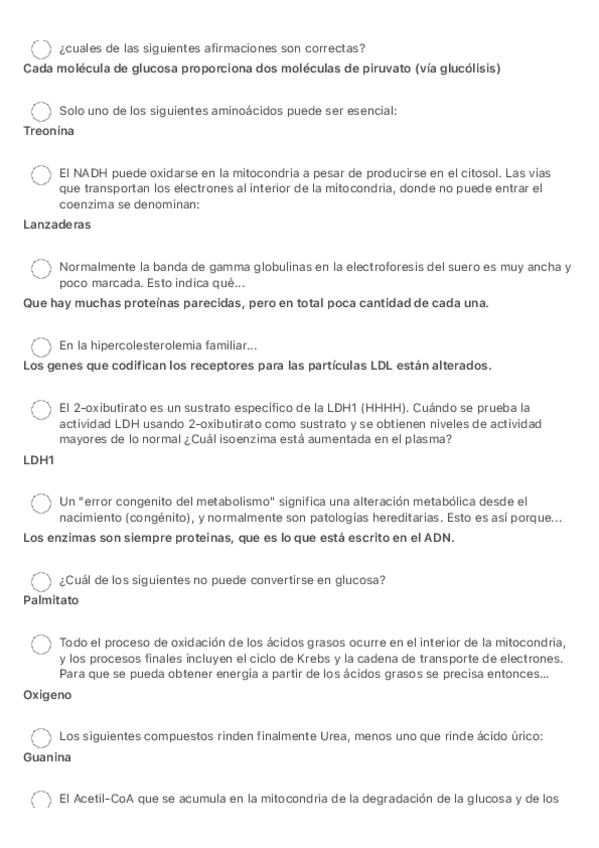 ¿cuales de las siguientes afirmaciones son correctas?
Cada molécula de glucosa proporciona dos moléculas de piruvato (vía glucólisis)

Solo uno de los siguientes aminoácidos puede ser esencial:
Treonina

El NADH puede oxidarse en la mitocondria a pesar de producirse en el citosol. Las vías que transportan los electrones al interior de la mitocondria, donde no puede entrar el coenzima se denominan:
Lanzaderas

Normalmente la banda de gamma globulinas en la electroforesis del suero es muy ancha y poco marcada. Esto indica qué...
Que hay muchas proteínas parecidas, pero en total poca cantidad de cada una.

En la hipercolesterolemia familiar...
Los genes que codifican los receptores para las partículas LDL están alterados.

El 2-oxibutirato es un sustrato específico de la LDH1 (HHHH). Cuándo se prueba la actividad LDH usando 2-oxibutirato como sustrato y se obtienen niveles de actividad mayores de lo normal ¿Cuál isoenzima está aumentada en el plasma?
LDH1

Un "error congenito del metabolismo" significa una alteración metabólica desde el nacimiento (congénito), y normalmente son patologías hereditarias. Esto es así porque...
Los enzimas son siempre proteinas, que es lo que está escrito en el ADN.

¿Cuál de los siguientes no puede convertirse en glucosa?
Palmitato

Todo el proceso de oxidación de los ácidos grasos ocurre en el interior de la mitocondria, y los procesos finales incluyen el ciclo de Krebs y la cadena de transporte de electrones. Para que se pueda obtener energía a partir de los ácidos grasos se precisa entonces...
Oxigeno

Los siguientes compuestos rinden finalmente Urea, menos uno que rinde ácido úrico:
Guanina

El Acetil-CoA que se acumula en la mitocondria de la degradación de la glucosa y de los